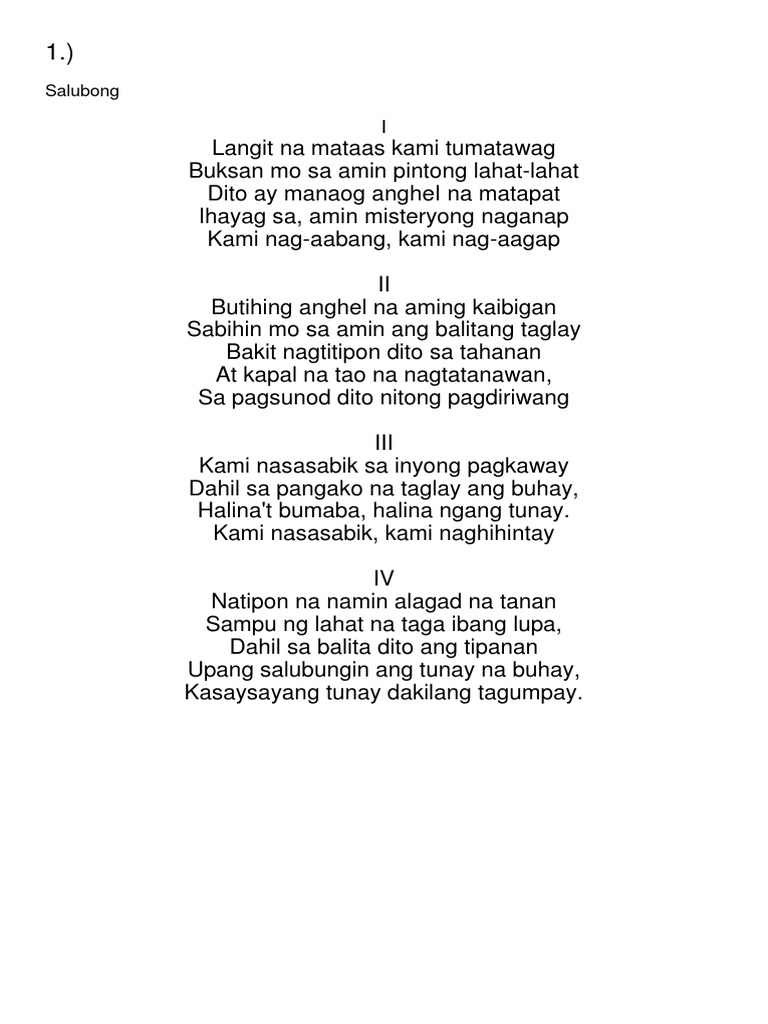 1.)

Salubong

I
Langit na mataas kami tumatawag
Buksan mo sa amin pintong lahat-lahat
Dito ay manaog anghel na matapat
Ihayag sa, amin misteryong naganap
Kami nag-aabang, kami nag-aagap

II
Butihing anghel na aming kaibigan
Sabihin mo sa amin ang balitang taglay
Bakit nagtitipon dito sa tahanan
At kapal na tao na nagtatanawan,
Sa pagsunod dito nitong pagdiriwang

III
Kami nasasabik sa inyong pagkaway
Dahil sa pangako na taglay ang buhay,
Halina't bumaba, halina ngang tunay.
Kami nasasabik, kami naghihintay

IV
Natipon na namin alagad na tanan
Sampu ng lahat na taga ibang lupa,
Dahil sa balita dito ang tipanan
Upang salubungin ang tunay na buhay,
Kasaysayang tunay dakilang tagumpay.